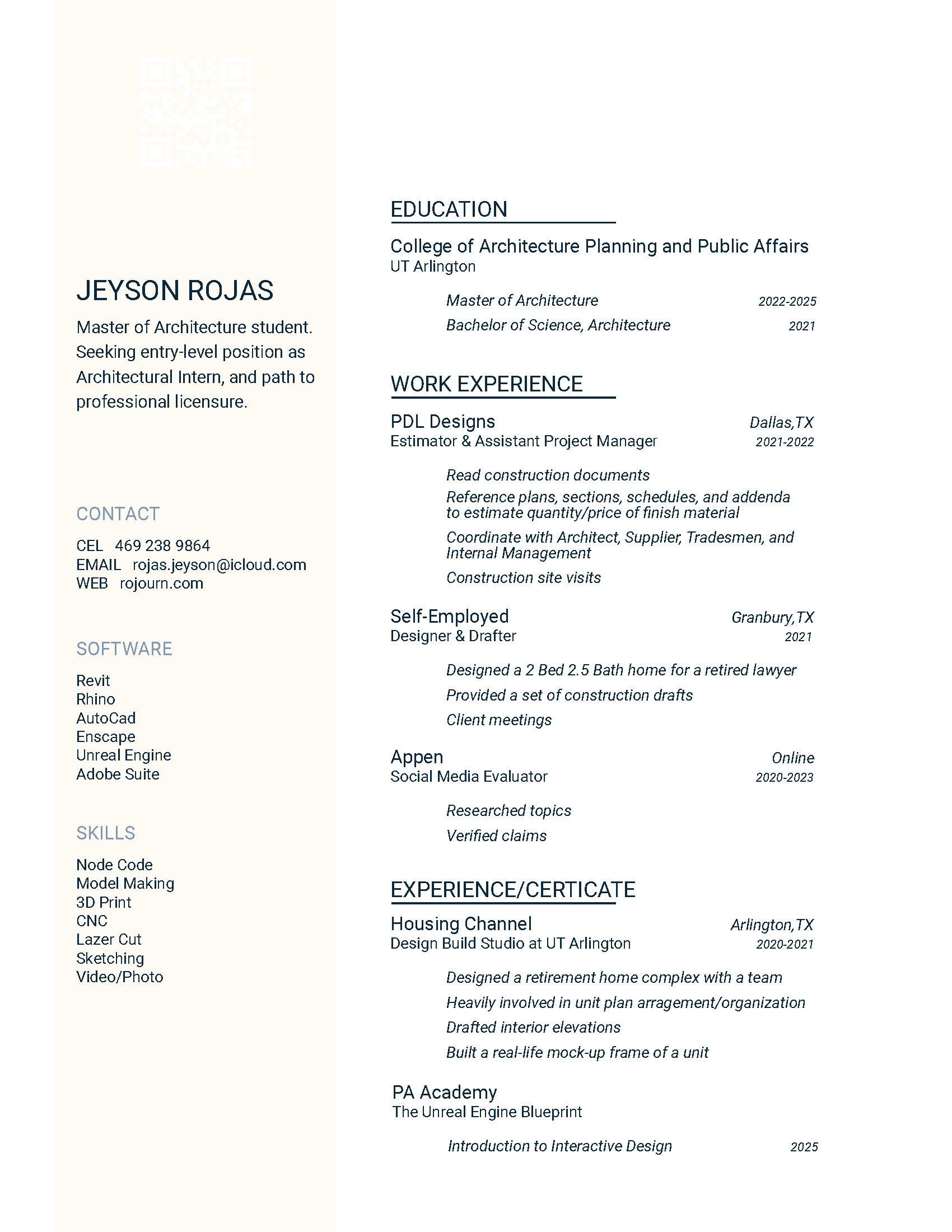 JEYSON ROJAS

Master of Architecture student. Seeking entry-level position as Architectural Intern, and path to professional licensure.

CONTACT

CEL 469 238 9864
EMAIL rojas.jeyson@icloud.com
WEB rojourn.com

SOFTWARE

Revit
Rhino
AutoCad
Enscape
Unreal Engine
Adobe Suite

SKILLS

Node Code
Model Making
3D Print
CNC
Lazer Cut
Sketching
Video/Photo

EDUCATION

College of Architecture Planning and Public Affairs
UT Arlington

Master of Architecture 2022-2025
Bachelor of Science, Architecture 2021

WORK EXPERIENCE

PDL Designs Dallas,TX
Estimator & Assistant Project Manager 2021-2022

Read construction documents
Reference plans, sections, schedules, and addenda to estimate quantity/price of finish material
Coordinate with Architect, Supplier, Tradesmen, and Internal Management
Construction site visits

Self-Employed Granbury,TX
Designer & Drafter 2021

Designed a 2 Bed 2.5 Bath home for a retired lawyer
Provided a set of construction drafts
Client meetings

Appen Online
Social Media Evaluator 2020-2023

Researched topics
Verified claims

EXPERIENCE/CERTICATE

Housing Channel Arlington,TX
Design Build Studio at UT Arlington 2020-2021

Designed a retirement home complex with a team
Heavily involved in unit plan arragement/organization
Drafted interior elevations
Built a real-life mock-up frame of a unit

PA Academy
The Unreal Engine Blueprint

Introduction to Interactive Design 2025